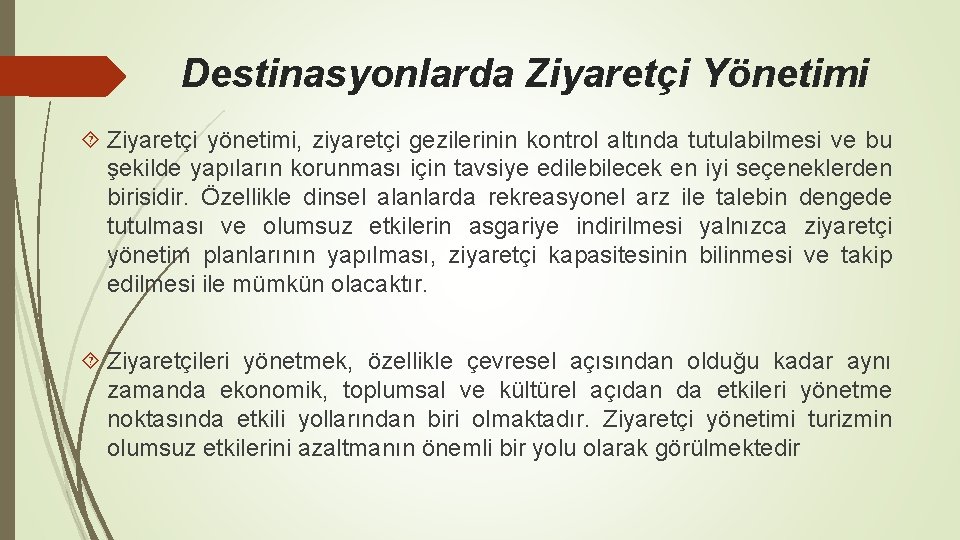 Destinasyonlarda Ziyaretçi Yönetimi

Ziyaretçi yönetimi, ziyaretçi gezilerinin kontrol altında tutulabilmesi ve bu şekilde yapıların korunması için tavsiye edilebilecek en iyi seçeneklerden birisidir. Özellikle dinsel alanlarda rekreasyonel arz ile talebin dengede tutulması ve olumsuz etkilerin asgariye indirilmesi yalnızca ziyaretçi yönetim planlarının yapılması, ziyaretçi kapasitesinin bilinmesi ve takip edilmesi ile mümkün olacaktır.

Ziyaretçileri yönetmek, özellikle çevresel açısından olduğu kadar aynı zamanda ekonomik, toplumsal ve kültürel açıdan da etkileri yönetme noktasında etkili yollarından biri olmaktadır. Ziyaretçi yönetimi turizmin olumsuz etkilerini azaltmanın önemli bir yolu olarak görülmektedir